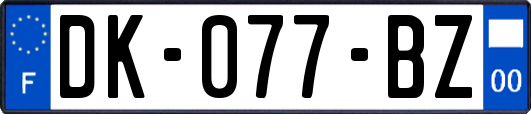 F
DK-077-BZ
00